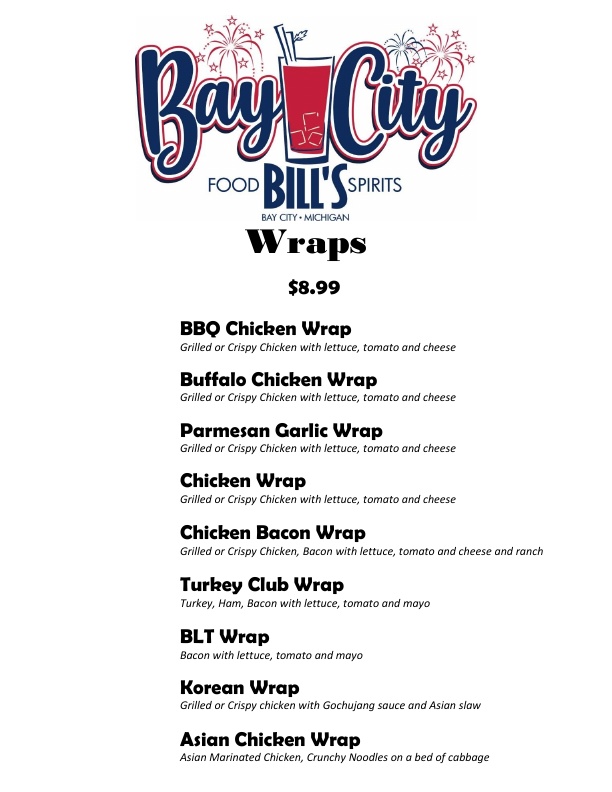 Bay City
FOOD BILL'S SPIRITS
BAY CITY • MICHIGAN

Wraps

$8.99

BBQ Chicken Wrap
Grilled or Crispy Chicken with lettuce, tomato and cheese

Buffalo Chicken Wrap
Grilled or Crispy Chicken with lettuce, tomato and cheese

Parmesan Garlic Wrap
Grilled or Crispy Chicken with lettuce, tomato and cheese

Chicken Wrap
Grilled or Crispy Chicken with lettuce, tomato and cheese

Chicken Bacon Wrap
Grilled or Crispy Chicken, Bacon with lettuce, tomato and cheese and ranch

Turkey Club Wrap
Turkey, Ham, Bacon with lettuce, tomato and mayo

BLT Wrap
Bacon with lettuce, tomato and mayo

Korean Wrap
Grilled or Crispy chicken with Gochujang sauce and Asian slaw

Asian Chicken Wrap
Asian Marinated Chicken, Crunchy Noodles on a bed of cabbage